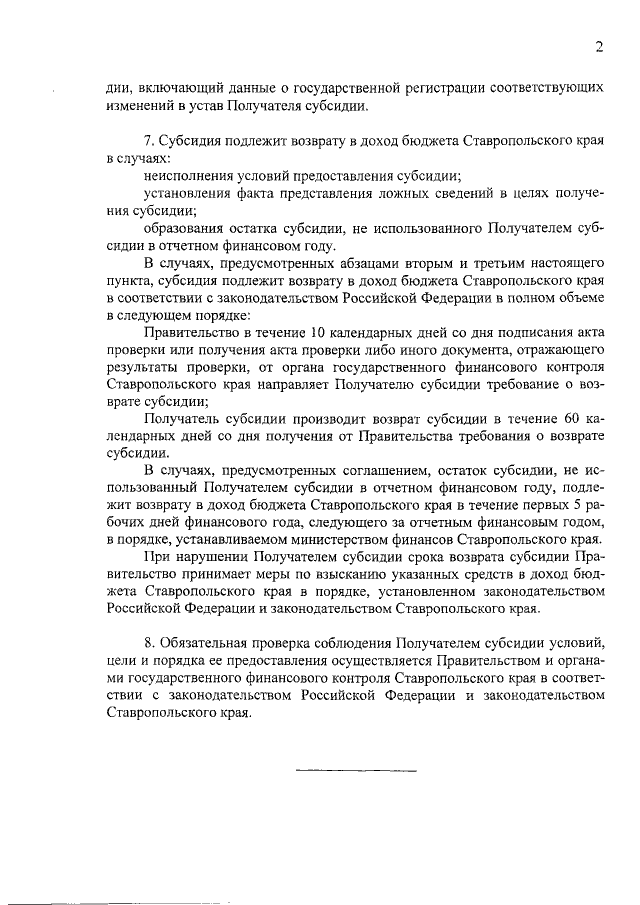 2

дии, включающий данные о государственной регистрации соответствующих изменений в устав Получателя субсидии.

7. Субсидия подлежит возврату в доход бюджета Ставропольского края в случаях:

неисполнения условий предоставления субсидии;

установления факта представления ложных сведений в целях получения субсидии;

образования остатка субсидии, не использованного Получателем субсидии в отчетном финансовом году.

В случаях, предусмотренных абзацами вторым и третьим настоящего пункта, субсидия подлежит возврату в доход бюджета Ставропольского края в соответствии с законодательством Российской Федерации в полном объеме в следующем порядке:

Правительство в течение 10 календарных дней со дня подписания акта проверки или получения акта проверки либо иного документа, отражающего результаты проверки, от органа государственного финансового контроля Ставропольского края направляет Получателю субсидии требование о возврате субсидии;

Получатель субсидии производит возврат субсидии в течение 60 календарных дней со дня получения от Правительства требования о возврате субсидии.

В случаях, предусмотренных соглашением, остаток субсидии, не использованный Получателем субсидии в отчетном финансовом году, подлежит возврату в доход бюджета Ставропольского края в течение первых 5 рабочих дней финансового года, следующего за отчетным финансовым годом, в порядке, устанавливаемом министерством финансов Ставропольского края.

При нарушении Получателем субсидии срока возврата субсидии Правительство принимает меры по взысканию указанных средств в доход бюджета Ставропольского края в порядке, установленном законодательством Российской Федерации и законодательством Ставропольского края.

8. Обязательная проверка соблюдения Получателем субсидии условий, цели и порядка ее предоставления осуществляется Правительством и органами государственного финансового контроля Ставропольского края в соответствии с законодательством Российской Федерации и законодательством Ставропольского края.